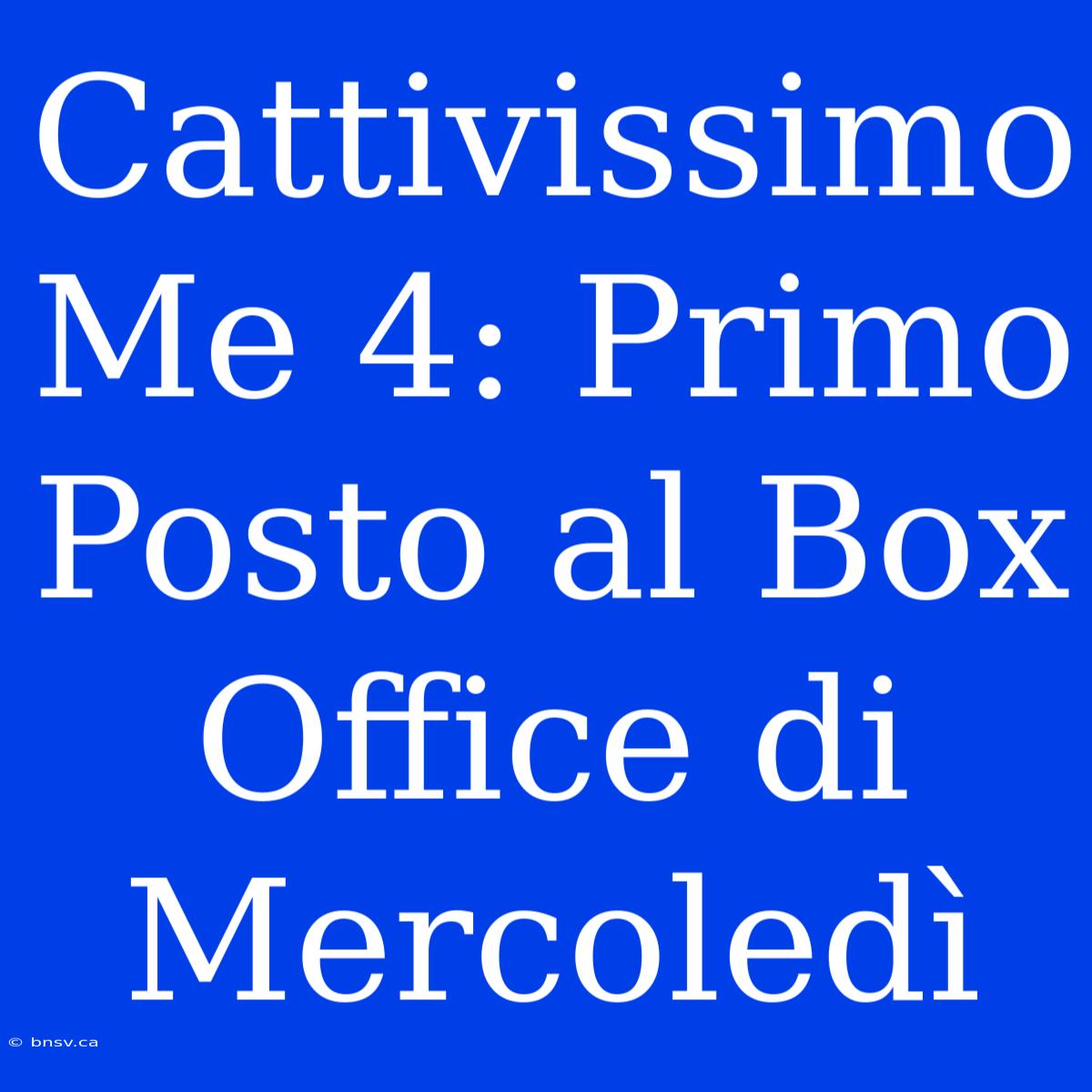 Cattivissimo Me 4: Primo Posto al Box Office di Mercoledì

© bnsv.ca